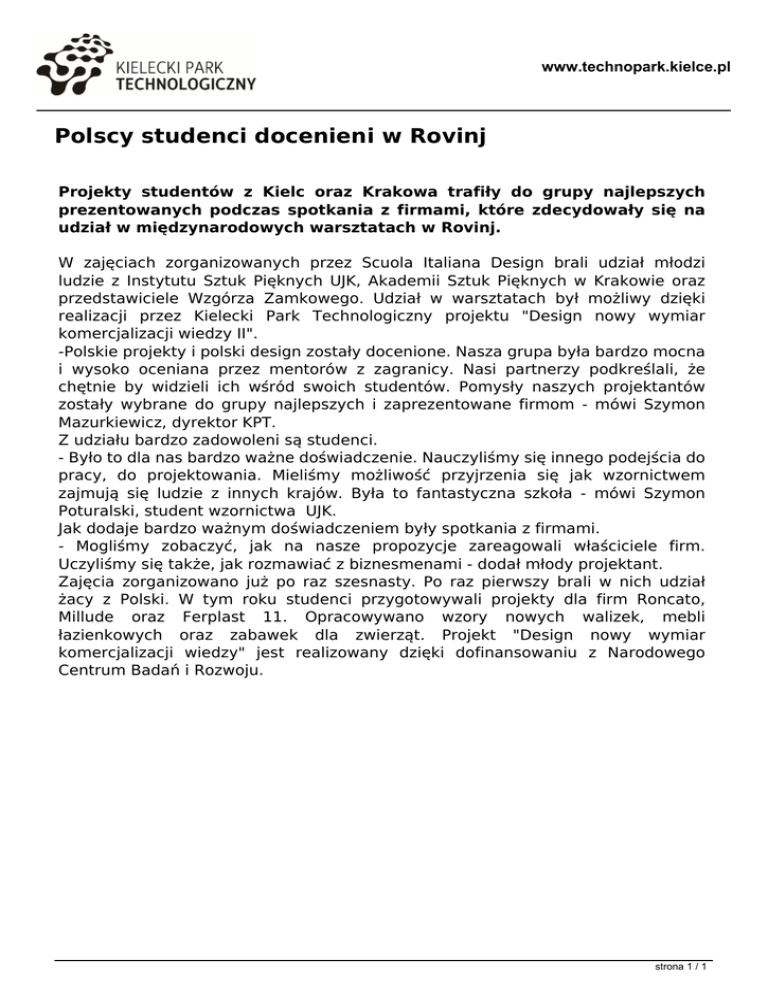 KIELECKI PARK TECHNOLOGICZNY

www.technopark.kielce.pl

Polscy studenci docenieni w Rovinj

Projekty studentów z Kielc oraz Krakowa trafiły do grupy najlepszych prezentowanych podczas spotkania z firmami, które zdecydowały się na udział w międzynarodowych warsztatach w Rovinj.

W zajęciach zorganizowanych przez Scuola Italiana Design brali udział młodzi ludzie z Instytutu Sztuk Pięknych UJK, Akademii Sztuk Pięknych w Krakowie oraz przedstawiciele Wzgórza Zamkowego. Udział w warsztatach był możliwy dzięki realizacji przez Kielecki Park Technologiczny projektu "Design nowy wymiar komercjalizacji wiedzy II".
-Polskie projekty i polski design zostały docenione. Nasza grupa była bardzo mocna i wysoko oceniana przez mentorów z zagranicy. Nasi partnerzy podkreślali, że chętnie by widzieli ich wśród swoich studentów. Pomysły naszych projektantów zostały wybrane do grupy najlepszych i zaprezentowane firmom - mówi Szymon Mazurkiewicz, dyrektor KPT.
Z udziału bardzo zadowoleni są studenci.
- Było to dla nas bardzo ważne doświadczenie. Nauczyliśmy się innego podejścia do pracy, do projektowania. Mieliśmy możliwość przyjrzenia się jak wzornictwem zajmują się ludzie z innych krajów. Była to fantastyczna szkoła - mówi Szymon Poturalski, student wzornictwa UJK.
Jak dodaje bardzo ważnym doświadczeniem były spotkania z firmami.
- Mogliśmy zobaczyć, jak na nasze propozycje zareagowali właściciele firm. Uczyliśmy się także, jak rozmawiać z biznesmenami - dodał młody projektant.
Zajęcia zorganizowano już po raz szesnasty. Po raz pierwszy brali w nich udział żacy z Polski. W tym roku studenci przygotowywali projekty dla firm Roncato, Millude oraz Ferplast 11. Opracowywano wzory nowych walizek, mebli łazienkowych oraz zabawek dla zwierząt. Projekt "Design nowy wymiar komercjalizacji wiedzy" jest realizowany dzięki dofinansowaniu z Narodowego Centrum Badań i Rozwoju.

strona 1 / 1